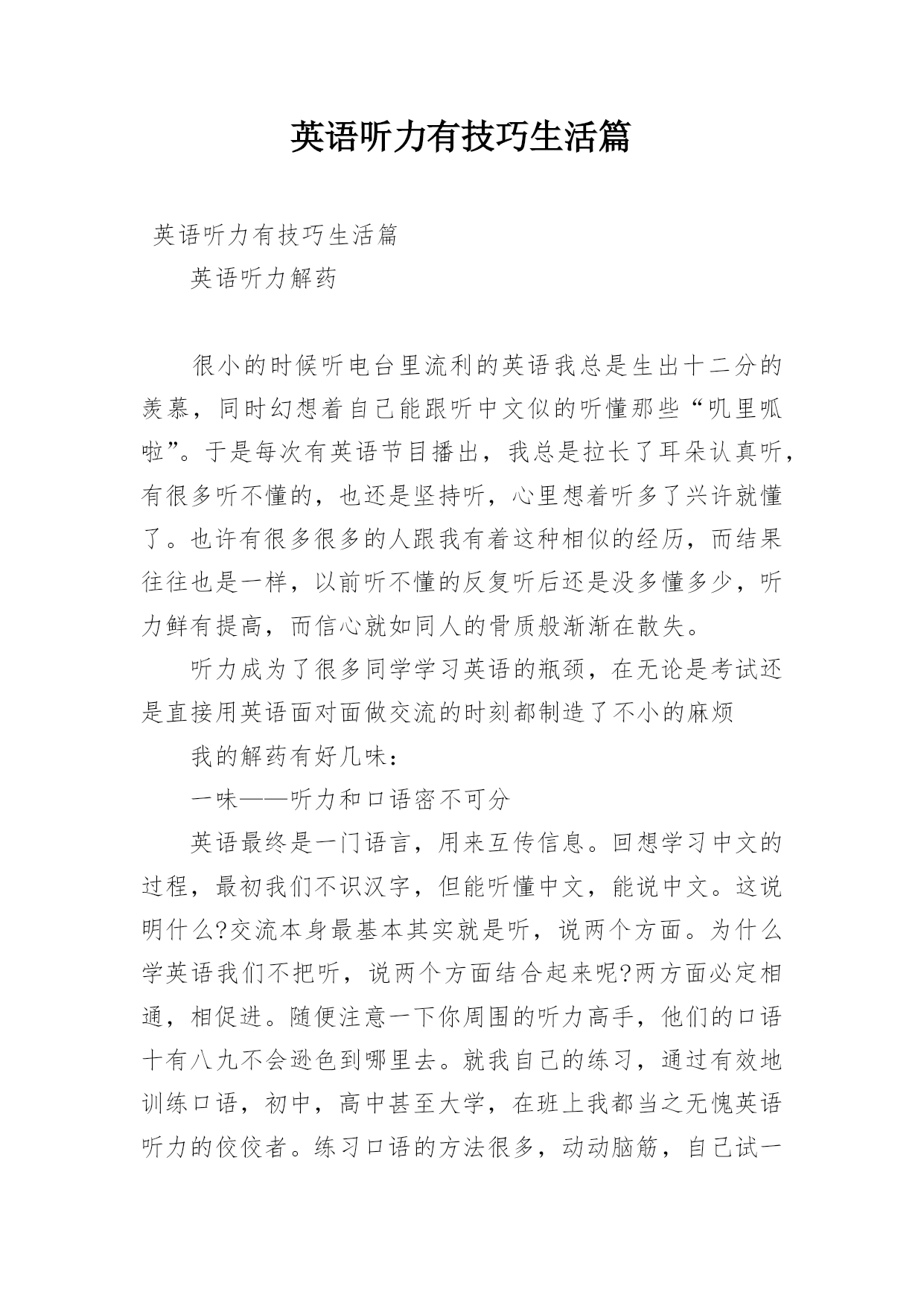 英语听力有技巧生活篇

英语听力有技巧生活篇

英语听力解药

很小的时候听电台里流利的英语我总是生出十二分的羡慕，同时幻想着自己能跟听中文似的听懂那些“叽里呱啦”。于是每次有英语节目播出，我总是拉长了耳朵认真听，有很多听不懂的，也还是坚持听，心里想着听多了兴许就懂了。也许有很多很多的人跟我有着这种相似的经历，而结果往往也是一样，以前听不懂的反复听后还是没多懂多少，听力鲜有提高，而信心就如同人的骨质般渐渐在散失。

听力成为了很多同学学习英语的瓶颈，在无论是考试还是直接用英语面对面做交流的时刻都制造了不小的麻烦

我的解药有好几味：

一味——听力和口语密不可分

英语最终是一门语言，用来互传信息。回想学习中文的过程，最初我们不识汉字，但能听懂中文，能说中文。这说明什么?交流本身最基本其实就是听，说两个方面。为什么学英语我们不把听，说两个方面结合起来呢?两方面必定相通，相促进。随便注意一下你周围的听力高手，他们的口语十有八九不会逊色到哪里去。就我自己的练习，通过有效地训练口语，初中，高中甚至大学，在班上我都当之无愧英语听力的佼佼者。练习口语的方法很多，动动脑筋，自己试一